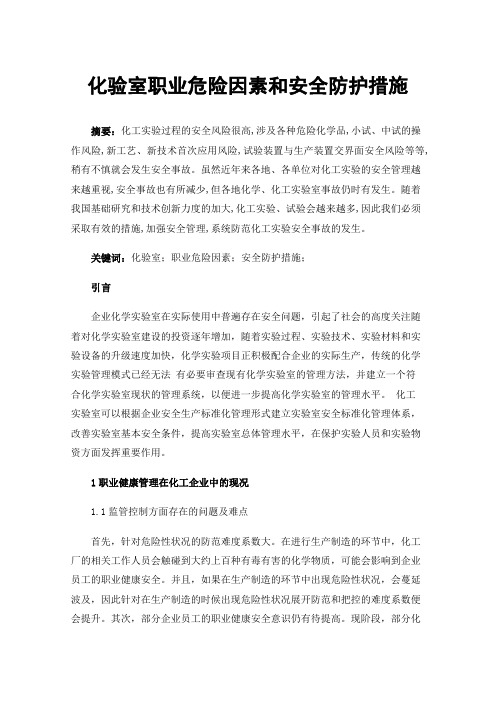 化验室职业危险因素和安全防护措施

摘要：化工实验过程的安全风险很高,涉及各种危险化学品,小试、中试的操作风险,新工艺、新技术首次应用风险,试验装置与生产装置交界面安全风险等等,稍有不慎就会发生安全事故。虽然近年来各地、各单位对化工实验的安全管理越来越重视,安全事故也有所减少,但各地化学、化工实验室事故仍时有发生。随着我国基础研究和技术创新力度的加大,化工实验、试验会越来越多,因此我们必须采取有效的措施,加强安全管理,系统防范化工实验安全事故的发生。

关键词：化验室；职业危险因素；安全防护措施；

引言

企业化学实验室在实际使用中普遍存在安全问题，引起了社会的高度关注随着对化学实验室建设的投资逐年增加，随着实验过程、实验技术、实验材料和实验设备的升级速度加快，化学实验项目正积极配合企业的实际生产，传统的化学实验管理模式已经无法 有必要审查现有化学实验室的管理方法，并建立一个符合化学实验室现状的管理系统，以便进一步提高化学实验室的管理水平。 化工实验室可以根据企业安全生产标准化管理形式建立实验室安全标准化管理体系，改善实验室基本安全条件，提高实验室总体管理水平，在保护实验人员和实验物资方面发挥重要作用。

1 职业健康管理在化工企业中的现况

1.1 监管控制方面存在的问题及难点

首先，针对危险性状况的防范难度系数大。在进行生产制造的环节中，化工厂的相关工作人员会触碰到大约上百种有毒有害的化学物质，可能会影响到企业员工的职业健康安全。并且，如果在生产制造的环节中出现危险性状况，会蔓延波及，因此针对在生产制造的时候出现危险性状况展开防范和把控的难度系数便会提升。其次，部分企业员工的职业健康安全意识仍有待提高。现阶段，部分化